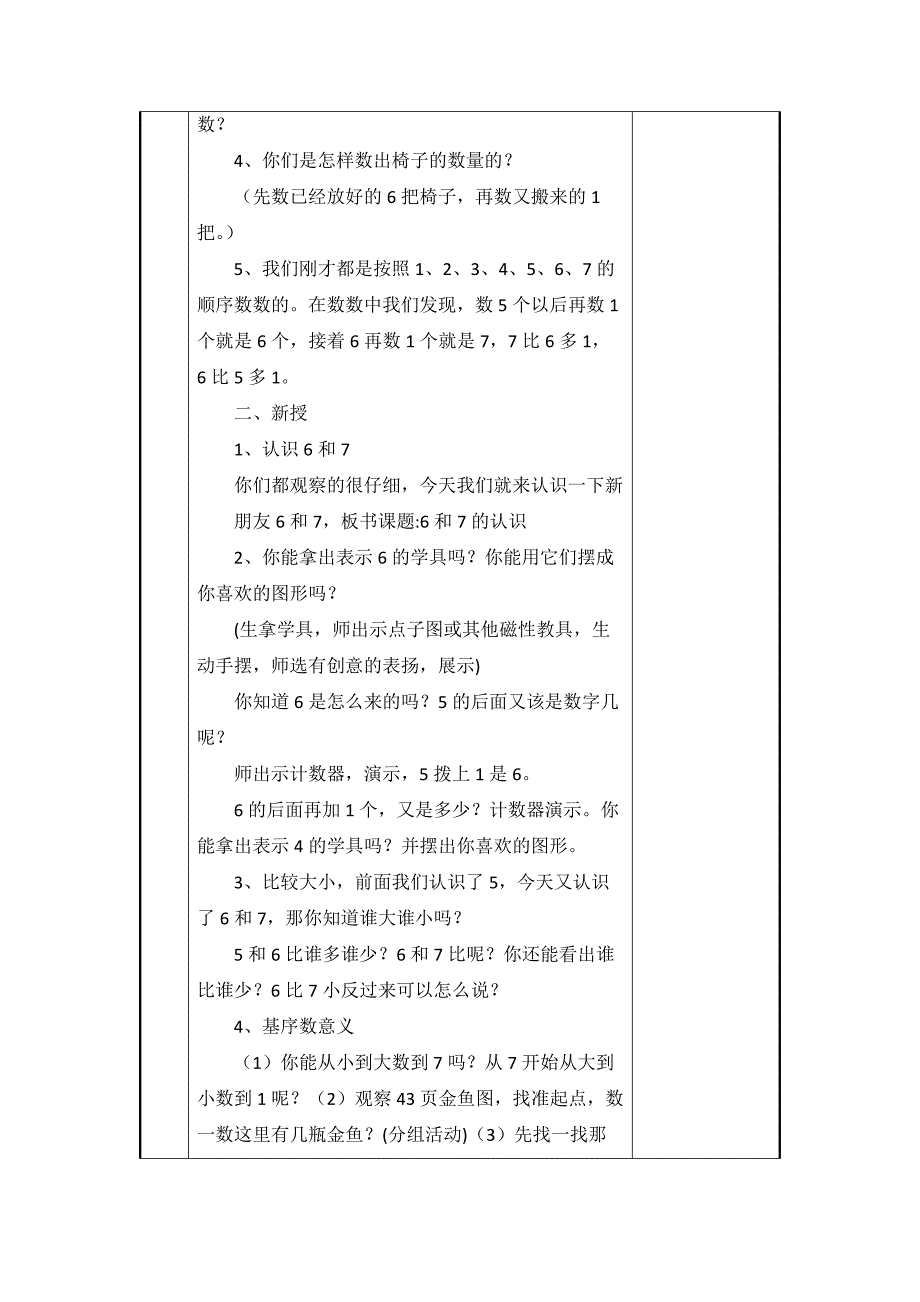 数？

4、你们是怎样数出椅子的数量的？

（先数已经放好的 6 把椅子，再数又搬来的 1 把。）

5、我们刚才都是按照 1、2、3、4、5、6、7 的顺序数数的。在数数中我们发现，数 5 个以后再数 1 个就是 6 个，接着 6 再数 1 个就是 7，7 比 6 多 1，6 比 5 多 1。

二、新授

1、认识 6 和 7

你们都观察的很仔细，今天我们就来认识一下新朋友 6 和 7，板书课题:6 和 7 的认识

2、你能拿出表示 6 的学具吗？你能用它们摆成你喜欢的图形吗？

(生拿学具，师出示点子图或其他磁性教具，生动手摆，师选有创意的表扬，展示)

你知道 6 是怎么来的吗？5 的后面又该是数字几呢？

师出示计数器，演示，5 拨上 1 是 6。

6 的后面再加 1 个，又是多少？计数器演示。你能拿出表示 4 的学具吗？并摆出你喜欢的图形。

3、比较大小，前面我们认识了 5，今天又认识了 6 和 7，那你知道谁大谁小吗？

5 和 6 比谁多谁少？6 和 7 比呢？你还能看出谁比谁少？6 比 7 小反过来可以怎么说？

4、基序数意义

（1）你能从小到大数到 7 吗？从 7 开始从大到小数到 1 呢？（2）观察 43 页金鱼图，找准起点，数一数这里有几瓶金鱼？(分组活动)（3）先找一找那